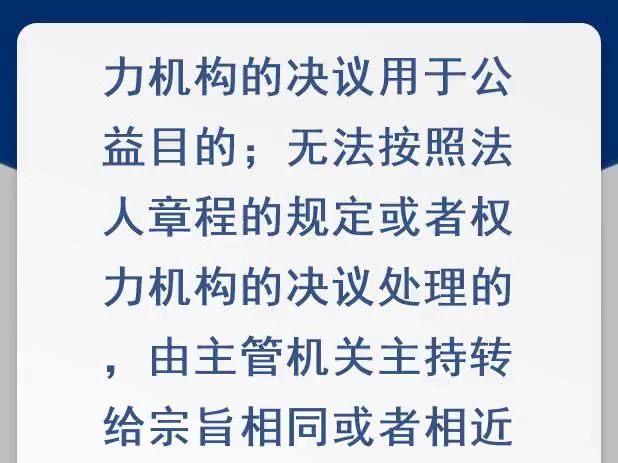 力机构的决议用于公益目的；无法按照法人章程的规定或者权力机构的决议处理的，由主管机关主持转给宗旨相同或者相近